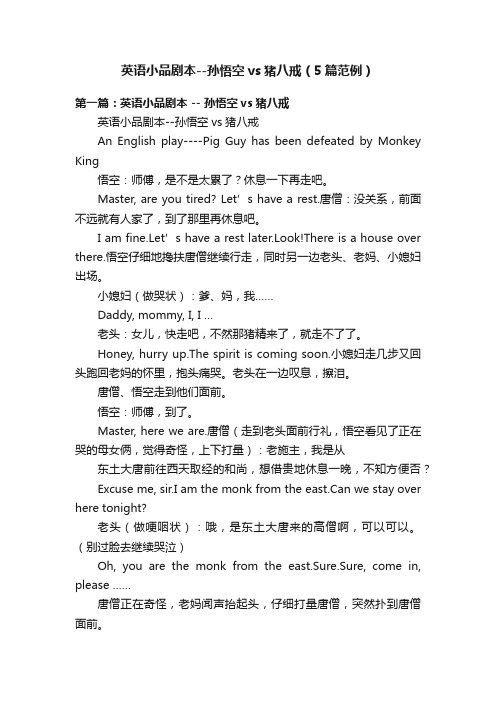 英语小品剧本--孙悟空 vs 猪八戒（5篇范例）

第一篇：英语小品剧本 -- 孙悟空 vs 猪八戒

英语小品剧本--孙悟空 vs 猪八戒

An English play----Pig Guy has been defeated by Monkey King

悟空：师傅，是不是太累了？休息一下再走吧。

Master, are you tired? Let' s have a rest.唐僧：没关系，前面不远就有人家了，到了那里再休息吧。

I am fine.Let' s have a rest later.Look!There is a house over there.悟空仔细地搀扶唐僧继续行走，同时另一边老头、老妈、小媳妇出场。

小媳妇（做哭状）：爹、妈，我......

Daddy, mommy, I, I ...

老头：女儿，快走吧，不然那猪精来了，就走不了了。

Honey, hurry up.The spirit is coming soon.小媳妇走几步又回头跑回老妈的怀里，抱头痛哭。老头在一边叹息，擦泪。

唐僧、悟空走到他们面前。

悟空：师傅，到了。

Master, here we are.唐僧（走到老头面前行礼，悟空看见了正在哭的母女俩，觉得奇怪，上下打量）：老施主，我是从

东土大唐前往西天取经的和尚，想借贵地休息一晚，不知方便否？

Excuse me, sir.I am the monk from the east.Can we stay over here tonight?

老头（做哽咽状）：哦，是东土大唐来的高僧啊，可以可以。（别过脸去继续哭泣）

Oh, you are the monk from the east.Sure.Sure, come in, please ......

唐僧正在奇怪，老妈闻声抬起头，仔细打量唐僧，突然扑到唐僧面前。